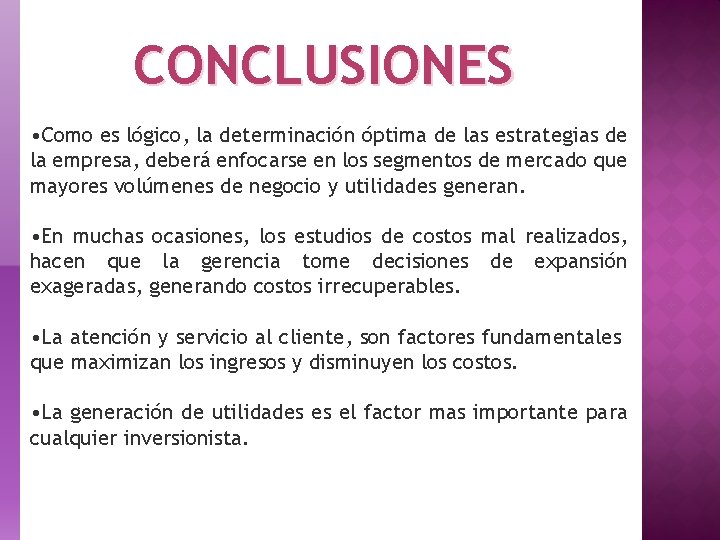 CONCLUSIONES

•Como es lógico, la determinación óptima de las estrategias de la empresa, deberá enfocarse en los segmentos de mercado que mayores volúmenes de negocio y utilidades generan.

•En muchas ocasiones, los estudios de costos mal realizados, hacen que la gerencia tome decisiones de expansión exageradas, generando costos irrecuperables.

•La atención y servicio al cliente, son factores fundamentales que maximizan los ingresos y disminuyen los costos.

•La generación de utilidades es el factor mas importante para cualquier inversionista.